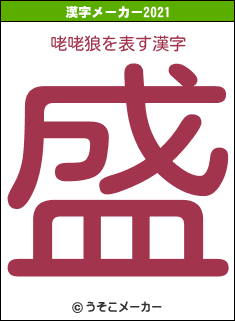 漢字メーカー2021

咾咾狼を表す漢字

盛

© うそこメーカー